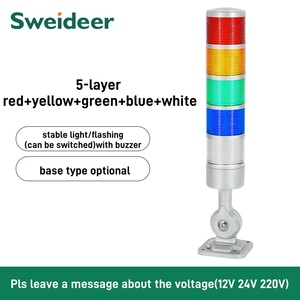 Sweideer

5-layer
red+yellow+green+blue+white

stable light/flashing
(can be switched)with buzzer

base type optional

Pls leave a message about the voltage(12V 24V 220V)